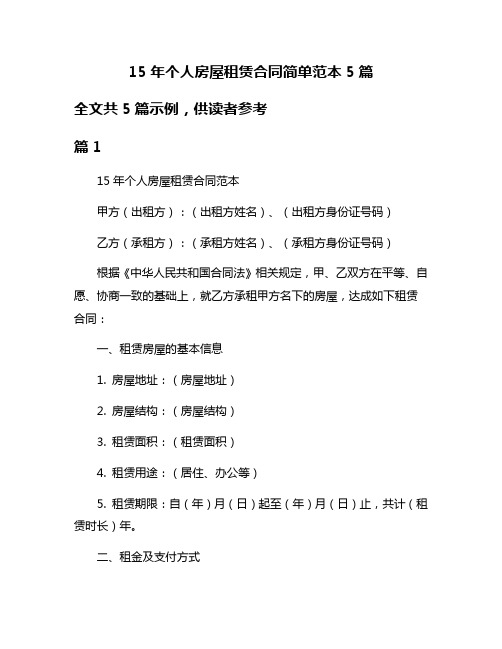 15 年个人房屋租赁合同简单范本 5 篇

全文共 5 篇示例，供读者参考

篇 1

15 年个人房屋租赁合同范本

甲方（出租方）：（出租方姓名）、（出租方身份证号码）

乙方（承租方）：（承租方姓名）、（承租方身份证号码）

根据《中华人民共和国合同法》相关规定，甲、乙双方在平等、自愿、协商一致的基础上，就乙方承租甲方名下的房屋，达成如下租赁合同：

一、租赁房屋的基本信息

1. 房屋地址：（房屋地址）

2. 房屋结构：（房屋结构）

3. 租赁面积：（租赁面积）

4. 租赁用途：（居住、办公等）

5. 租赁期限：自（年）月（日）起至（年）月（日）止，共计（租赁时长）年。

二、租金及支付方式